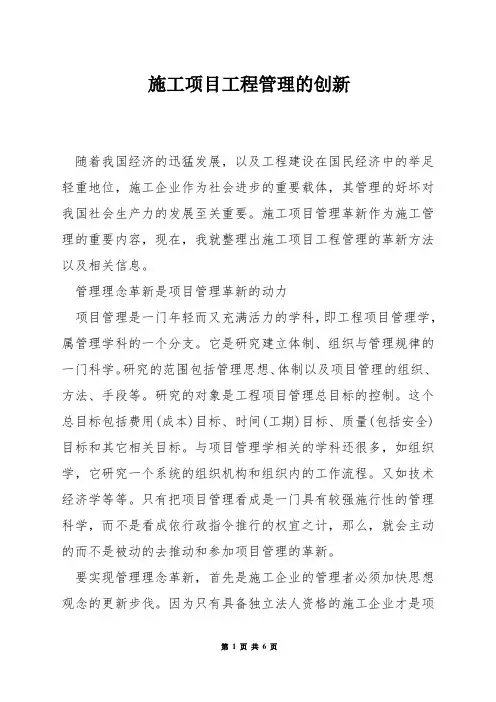 施工项目工程管理的创新

随着我国经济的迅猛发展，以及工程建设在国民经济中的举足轻重地位，施工企业作为社会进步的重要载体，其管理的好坏对我国社会生产力的发展至关重要。施工项目管理革新作为施工管理的重要内容，现在，我就整理出施工项目工程管理的革新方法以及相关信息。

管理理念革新是项目管理革新的动力

项目管理是一门年轻而又充满活力的学科，即工程项目管理学，属管理学科的一个分支。它是研究建立体制、组织与管理规律的一门科学。研究的范围包括管理思想、体制以及项目管理的组织、方法、手段等。研究的对象是工程项目管理总目标的控制。这个总目标包括费用(成本)目标、时间(工期)目标、质量(包括安全)目标和其它相关目标。与项目管理学相关的学科还很多，如组织学，它研究一个系统的组织机构和组织内的工作流程。又如技术经济学等等。只有把项目管理看成是一门具有较强施行性的管理科学，而不是看成依行政指令推行的权宜之计，那么，就会主动的而不是被动的去推动和参加项目管理的革新。

要实现管理理念革新，首先是施工企业的管理者必须加快思想观念的更新步伐。因为只有具备独立法人资格的施工企业才是项

第 1 页 共 6 页